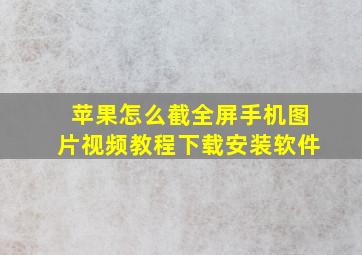 苹果怎么截全屏手机图片视频教程下载安装软件